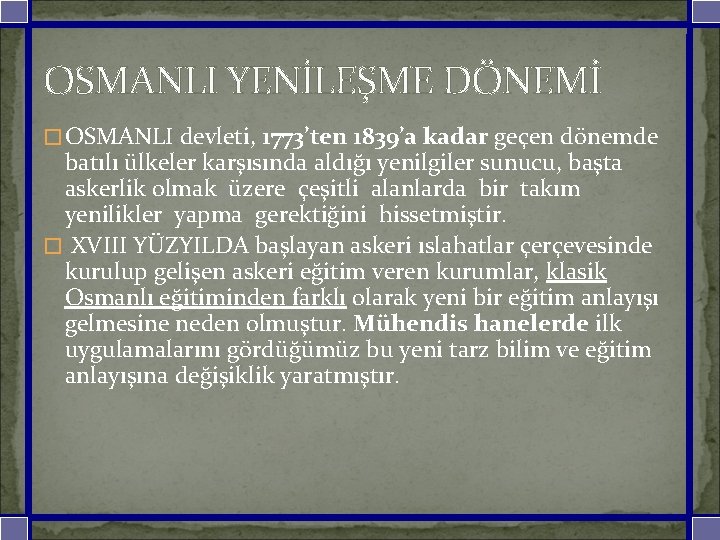 OSMANLI YENİLEŞME DÖNEMİ

☐ OSMANLI devleti, 1773'ten 1839'a kadar geçen dönemde batılı ülkeler karşısında aldığı yenilgiler sunucu, başta askerlik olmak üzere çeşitli alanlarda bir takım yenilikler yapma gerektiğini hissetmiştir.

☐ XVIII YÜZYILDA başlayan askeri ıslahatlar çerçevesinde kurulup gelişen askeri eğitim veren kurumlar, klasik Osmanlı eğitiminden farklı olarak yeni bir eğitim anlayışı gelmesine neden olmuştur. Mühendis hanelerde ilk uygulamalarını gördüğümüz bu yeni tarz bilim ve eğitim anlayışına değişiklik yaratmıştır.